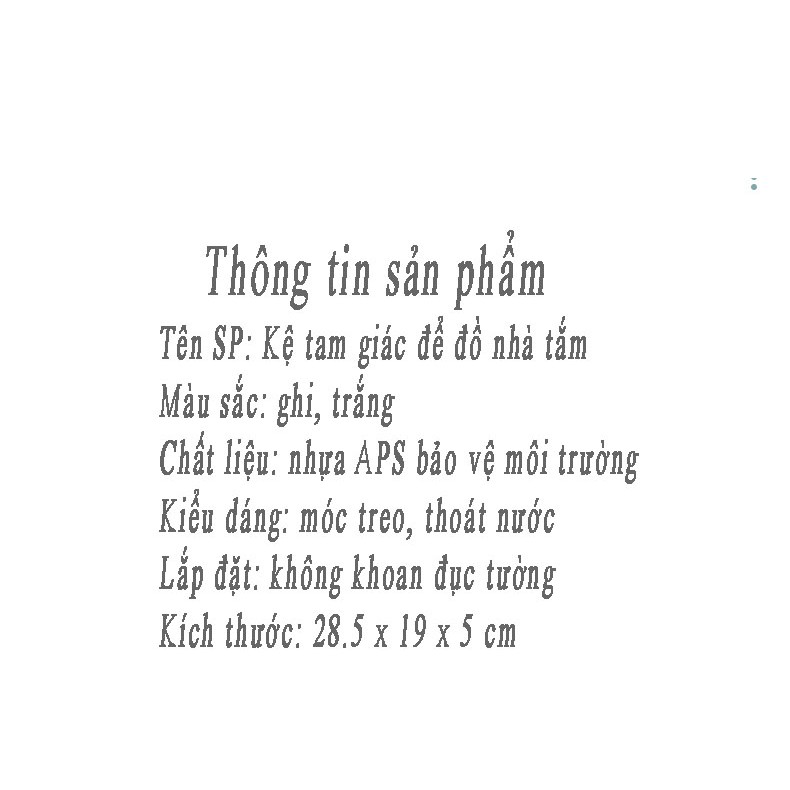 Thông tin sản phẩm

Tên SP: Kệ tam giác để đồ nhà tắm

Màu sắc: ghi, trắng

Chất liệu: nhựa APS bảo vệ môi trường

Kiểu dáng: móc treo, thoát nước

Lắp đặt: không khoan đục tường

Kích thước: 28.5 x 19 x 5 cm